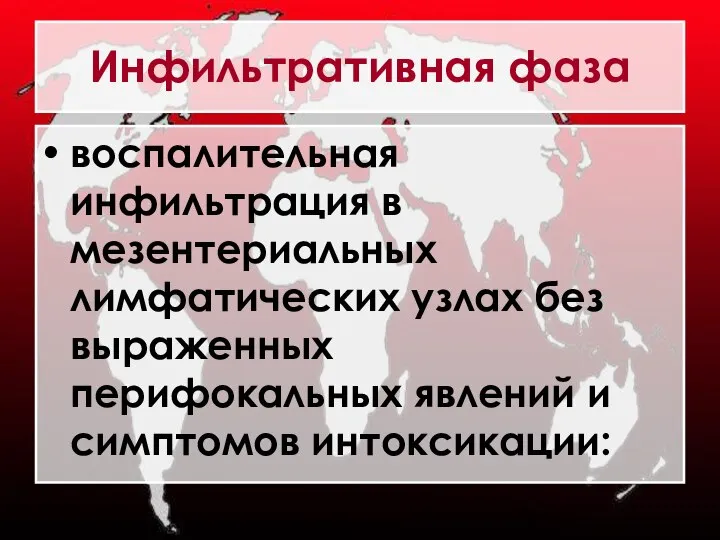 Инфильтративная фаза

• воспалительная инфильтрация в мезентериальных лимфатических узлах без выраженных перифокальных явлений и симптомов интоксикации: